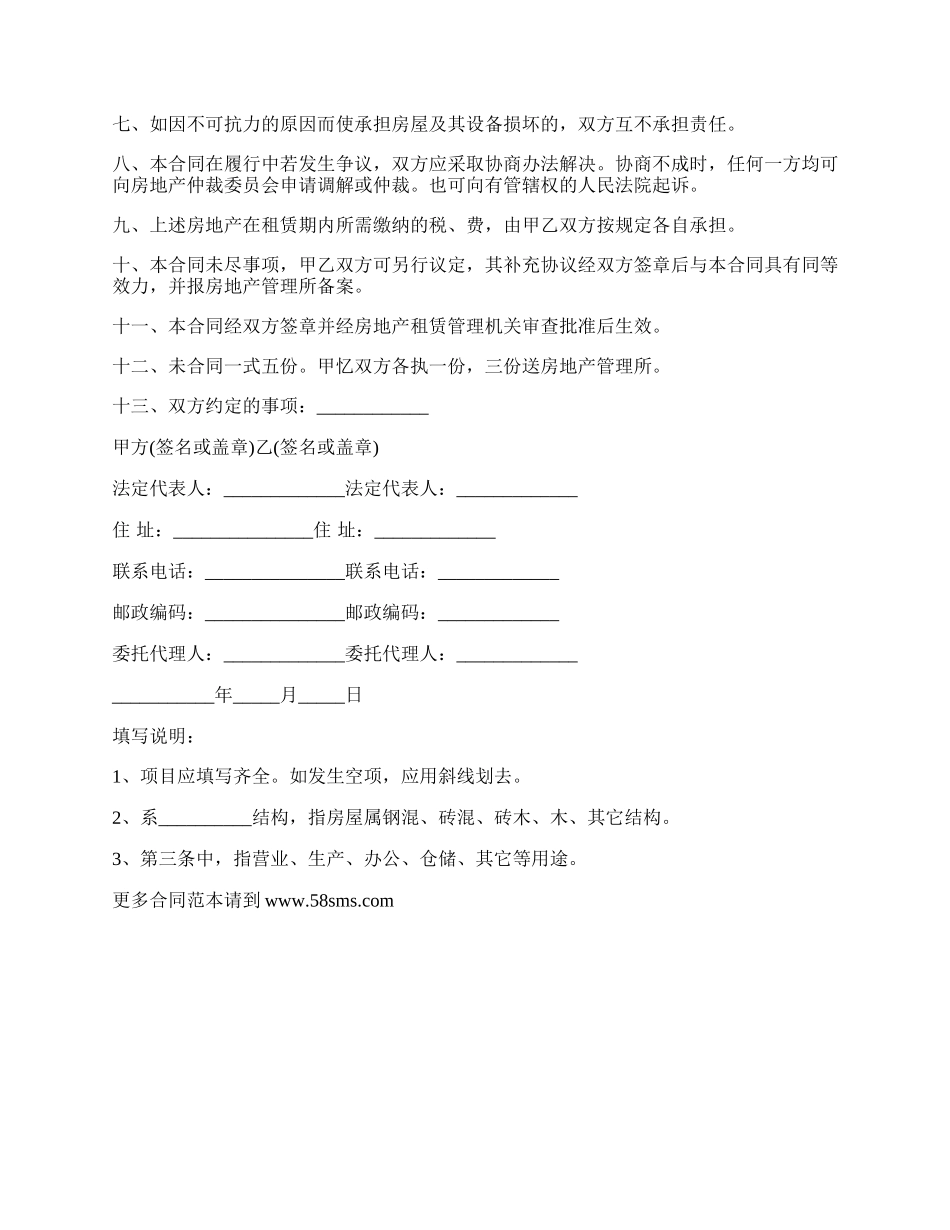 七、如因不可抗力的原因而使承担房屋及其设备损坏的，双方互不承担责任。

八、本合同在履行中若发生争议，双方应采取协商办法解决。协商不成时，任何一方均可向房地产仲裁委员会申请调解或仲裁。也可向有管辖权的人民法院起诉。

九、上述房地产在租赁期内所需缴纳的税、费，由甲乙双方按规定各自承担。

十、本合同未尽事项，甲乙双方可另行议定，其补充协议经双方签章后与本合同具有同等效力，并报房地产管理所备案。

十一、本合同经双方签章并经房地产租赁管理机关审查批准后生效。

十二、未合同一式五份。甲忆双方各执一份，三份送房地产管理所。

十三、双方约定的事项：____________

甲方(签名或盖章)乙(签名或盖章)

法定代表人：_____________法定代表人：_____________

住 址：_______________住 址：_____________

联系电话：_______________联系电话：_____________

邮政编码：_______________邮政编码：_____________

委托代理人：_____________委托代理人：_____________

___________年_____月_____日

填写说明：

1、项目应填写齐全。如发生空项，应用斜线划去。

2、系__________结构，指房屋属钢混、砖混、砖木、木、其它结构。

3、第三条中，指营业、生产、办公、仓储、其它等用途。

更多合同范本请到 www.58sms.com